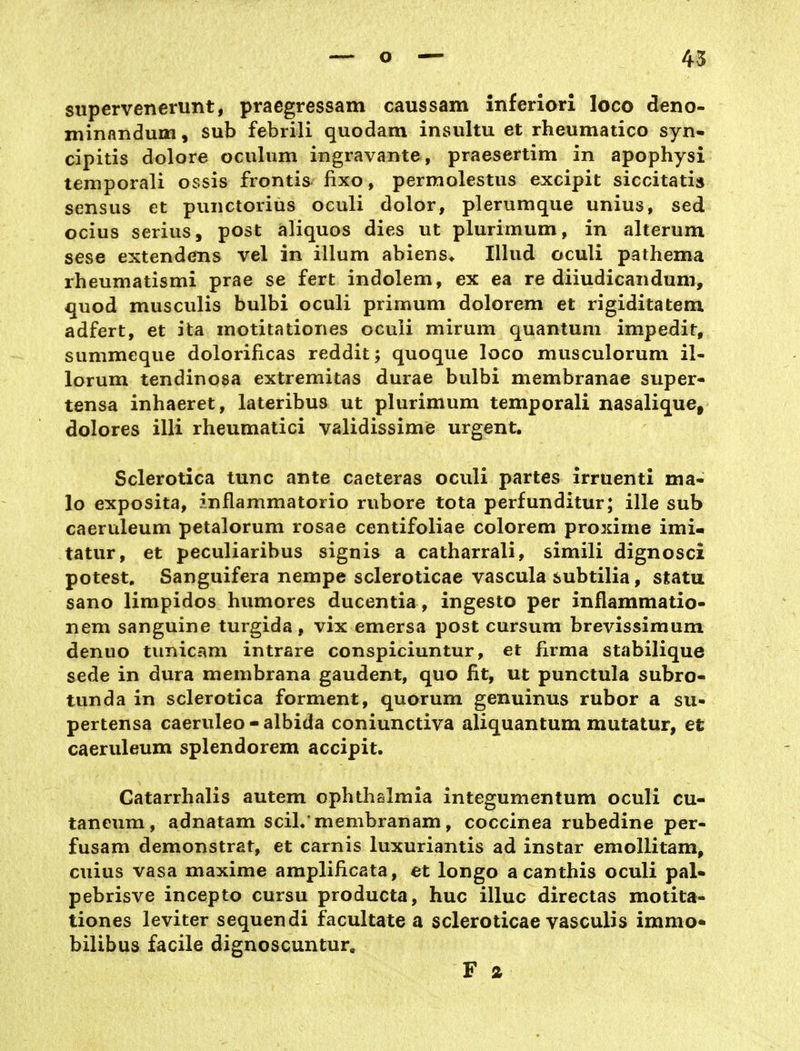 — o — 43

supervenerunt, praegressam caussam inferiori loco denominandum, sub febrili quodam insultu et rheumatico syncipitis dolore oculum ingravante, praesertim in apophysi temporali ossis frontis fixo, permolestus excipit siccitatis sensus et punctorius oculi dolor, plerumque unius, sed ocius serius, post aliquos dies ut plurimum, in alterum sese extendens vel in illum abiens. Illud oculi pathema rheumatismi prae se fert indolem, ex ea re diiudicandum, quod musculis bulbi oculi primum dolorem et rigiditatem adfert, et ita motitationes oculi mirum quantum impedit, summeque dolorificas reddit; quoque loco musculorum illorum tendinosa extremitas durae bulbi membranae supertensa inhaeret, lateribus ut plurimum temporali nasalique, dolores illi rheumatici validissime urgent.

Sclerotica tunc ante caeteras oculi partes irruenti malo exposita, inflammatorio rubore tota perfunditur; ille sub caeruleum petalorum rosae centifoliae colorem proxime imitatur, et peculiaribus signis a catharrali, simili dignosci potest. Sanguifera nempe scleroticae vascula subtilia, statu sano limpidos humores ducentia, ingesto per inflammationem sanguine turgida, vix emersa post cursum brevissimum denuo tunicam intrare conspiciuntur, et firma stabilique sede in dura membrana gaudent, quo fit, ut punctula subrotunda in sclerotica forment, quorum genuinus rubor a supertensa caeruleo-albida coniunctiva aliquantum mutatur, et caeruleum splendorem accipit.

Catarrhalis autem ophthalmia integumentum oculi cutaneum, adnatam scil. membranam, coccinea rubedine perfusam demonstrat, et carnis luxuriantis ad instar emollitam, cuius vasa maxime amplificata, et longo a canthis oculi palpebrisve incepto cursu producta, huc illuc directas motitationes leviter sequendi facultate a scleroticae vasculis immobilibus facile dignoscuntur.

F 2